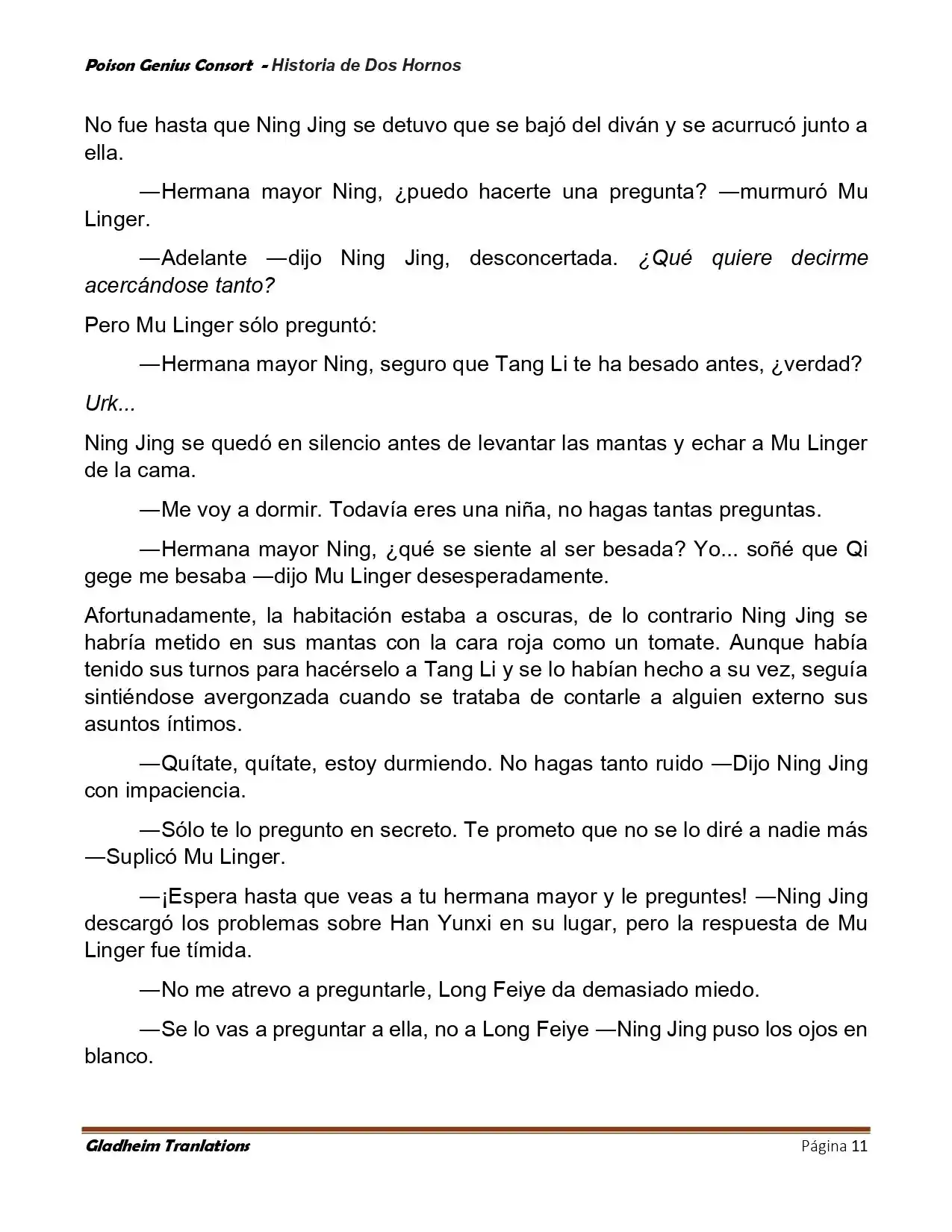 Poison Genius Consort - Historia de Dos Hornos

No fue hasta que Ning Jing se detuvo que se bajó del diván y se acurrucó junto a ella.

—Hermana mayor Ning, ¿puedo hacerte una pregunta? —murmuró Mu Linger.

—Adelante —dijo Ning Jing, desconcertada. ¿Qué quiere decirme acercándose tanto?

Pero Mu Linger sólo preguntó:

—Hermana mayor Ning, seguro que Tang Li te ha besado antes, ¿verdad?

Urk...

Ning Jing se quedó en silencio antes de levantar las mantas y echar a Mu Linger de la cama.

—Me voy a dormir. Todavía eres una niña, no hagas tantas preguntas.

—Hermana mayor Ning, ¿qué se siente al ser besada? Yo... soñé que Qi gege me besaba —dijo Mu Linger desesperadamente.

Afortunadamente, la habitación estaba a oscuras, de lo contrario Ning Jing se habría metido en sus mantas con la cara roja como un tomate. Aunque había tenido sus turnos para hacérselo a Tang Li y se lo habían hecho a su vez, seguía sintiéndose avergonzada cuando se trataba de contarle a alguien externo sus asuntos íntimos.

—Quítate, quítate, estoy durmiendo. No hagas tanto ruido —Dijo Ning Jing con impaciencia.

—Sólo te lo pregunto en secreto. Te prometo que no se lo diré a nadie más —Suplicó Mu Linger.

—¡Espera hasta que veas a tu hermana mayor y le preguntes! —Ning Jing descargó los problemas sobre Han Yunxi en su lugar, pero la respuesta de Mu Linger fue tímida.

—No me atrevo a preguntarle, Long Feiye da demasiado miedo.

—Se lo vas a preguntar a ella, no a Long Feiye —Ning Jing puso los ojos en blanco.

Gladheim Tranlations
Página 11